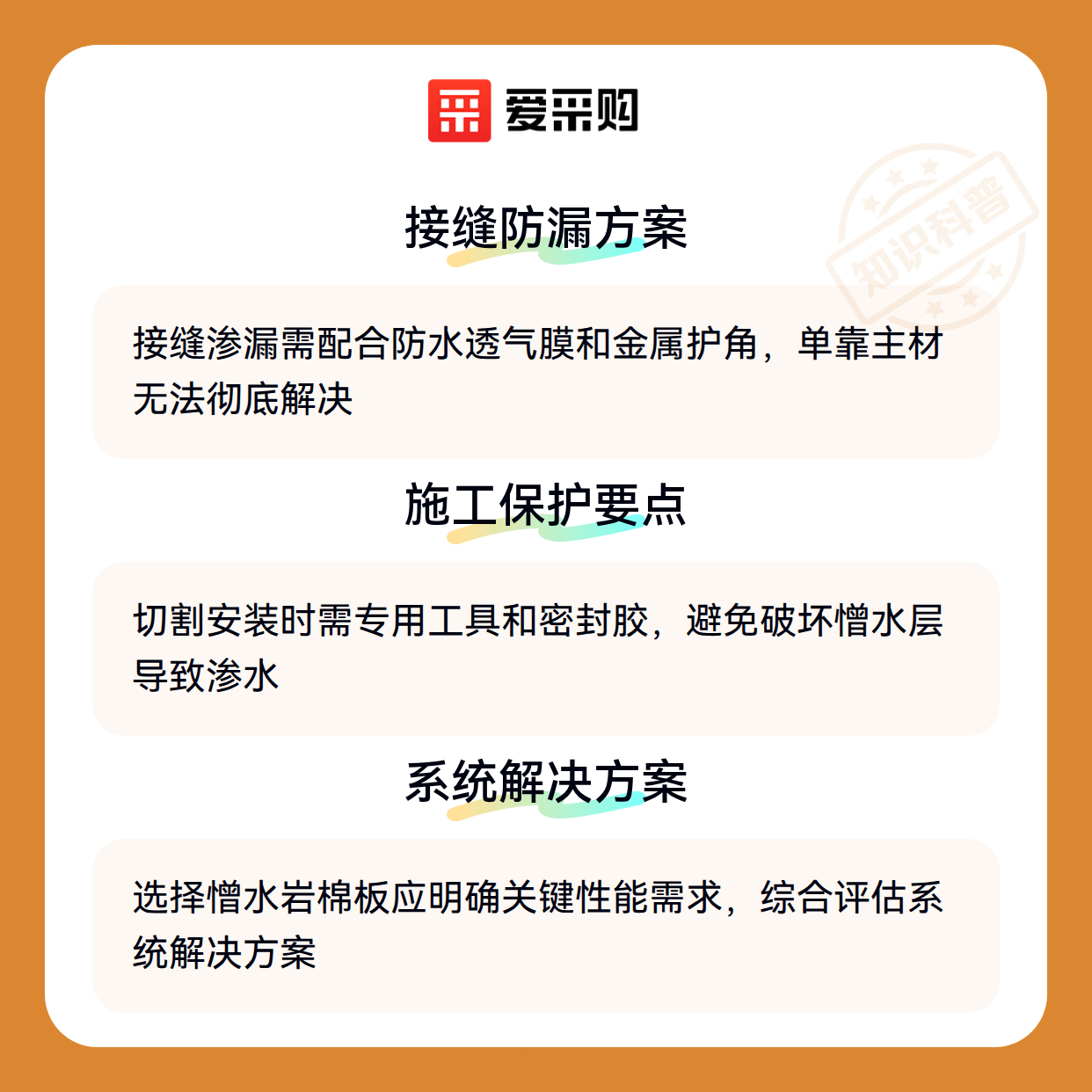 爱采购

接缝防漏方案

接缝渗漏需配合防水透气膜和金属护角，单靠主材无法彻底解决

施工保护要点

切割安装时需专用工具和密封胶，避免破坏憎水层导致渗水

系统解决方案

选择憎水岩棉板应明确关键性能需求，综合评估系统解决方案

知识科普